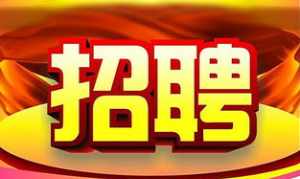 招聘